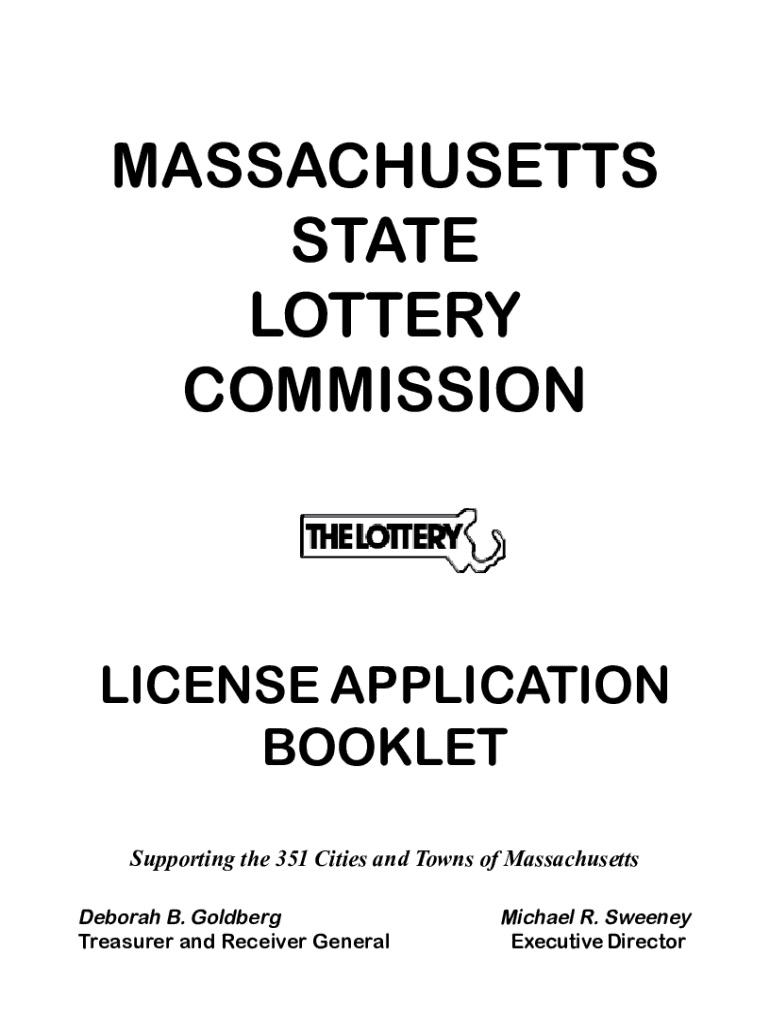 MASSACHUSETTS
STATE
LOTTERY
COMMISSION

THE LOTTERY

LICENSE APPLICATION
BOOKLET

Supporting the 351 Cities and Towns of Massachusetts

Deborah B. Goldberg
Treasurer and Receiver General

Michael R. Sweeney
Executive Director